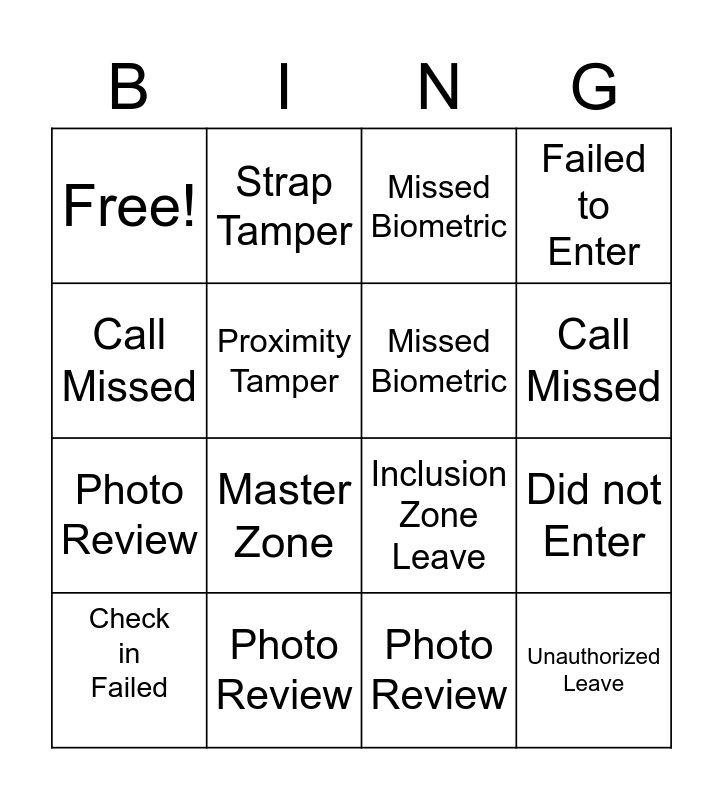 | B | I | N | G |
|---|---|---|---|
| Free! | Strap Tamper | Missed Biometric | Failed to Enter |
| Call Missed | Proximity Tamper | Missed Biometric | Call Missed |
| Photo Review | Master Zone | Inclusion Zone Leave | Did not Enter |
| Check in Failed | Photo Review | Photo Review | Unauthorized Leave |